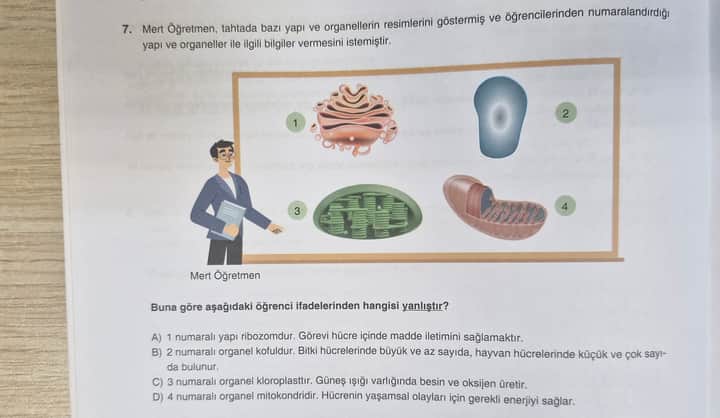 7. Mert Öğretmen, tahtada bazı yapı ve organellerin resimlerini göstermiş ve öğrencilerinden numaralandırdığı yapı ve organeller ile ilgili bilgiler vermesini istemiştir.

1

2

3

4

Mert Öğretmen

Buna göre aşağıdaki öğrenci ifadelerinden hangisi yanlıştır?

A) 1 numaralı yapı ribozomdur. Görevi hücre içinde madde iletimini sağlamaktır.
B) 2 numaralı organel kofuldur. Bitki hücrelerinde büyük ve az sayıda, hayvan hücrelerinde küçük ve çok sayıda bulunur.
C) 3 numaralı organel kloroplasttır. Güneş ışığı varlığında besin ve oksijen üretir.
D) 4 numaralı organel mitokondridir. Hücrenin yaşamsal olayları için gerekli enerjiyi sağlar.